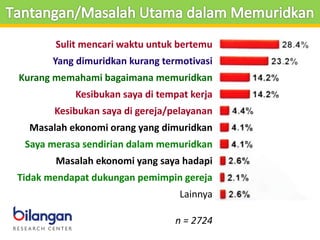 Tantangan/Masalah Utama dalam Memuridkan

Sulit mencari waktu untuk bertemu 28.4%
Yang dimuridkan kurang termotivasi 23.2%
Kurang memahami bagaimana memuridkan 14.2%
Kesibukan saya di tempat kerja 14.2%
Kesibukan saya di gereja/pelayanan 4.4%
Masalah ekonomi orang yang dimuridkan 4.1%
Saya merasa sendirian dalam memuridkan 4.1%
Masalah ekonomi yang saya hadapi 2.6%
Tidak mendapat dukungan pemimpin gereja 2.1%
Lainnya 2.6%

bilangan
RESEARCH CENTER

n = 2724